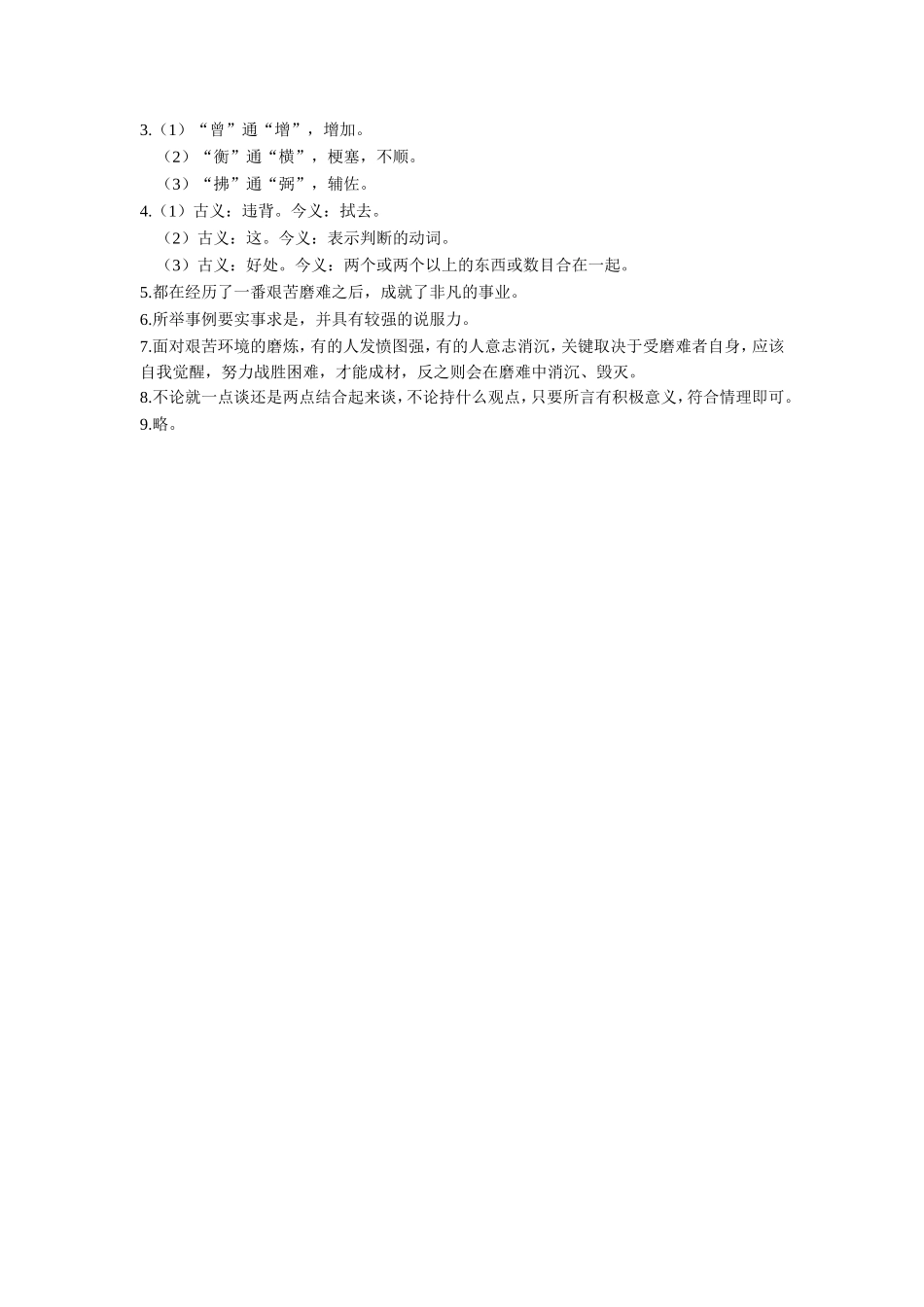 3.（1）“曾”通“增”，增加。
（2）“衡”通“横”，梗塞，不顺。
（3）“拂”通“弼”，辅佐。
4.（1）古义：违背。今义：拭去。
（2）古义：这。今义：表示判断的动词。
（3）古义：好处。今义：两个或两个以上的东西或数目合在一起。
5.都在经历了一番艰苦磨难之后，成就了非凡的事业。
6.所举事例要实事求是，并具有较强的说服力。
7.面对艰苦环境的磨炼，有的人发愤图强，有的人意志消沉，关键取决于受磨难者自身，应该自我觉醒，努力战胜困难，才能成材，反之则会在磨难中消沉、毁灭。
8.不论就一点谈还是两点结合起来谈，不论持什么观点，只要所言有积极意义，符合情理即可。
9.略。